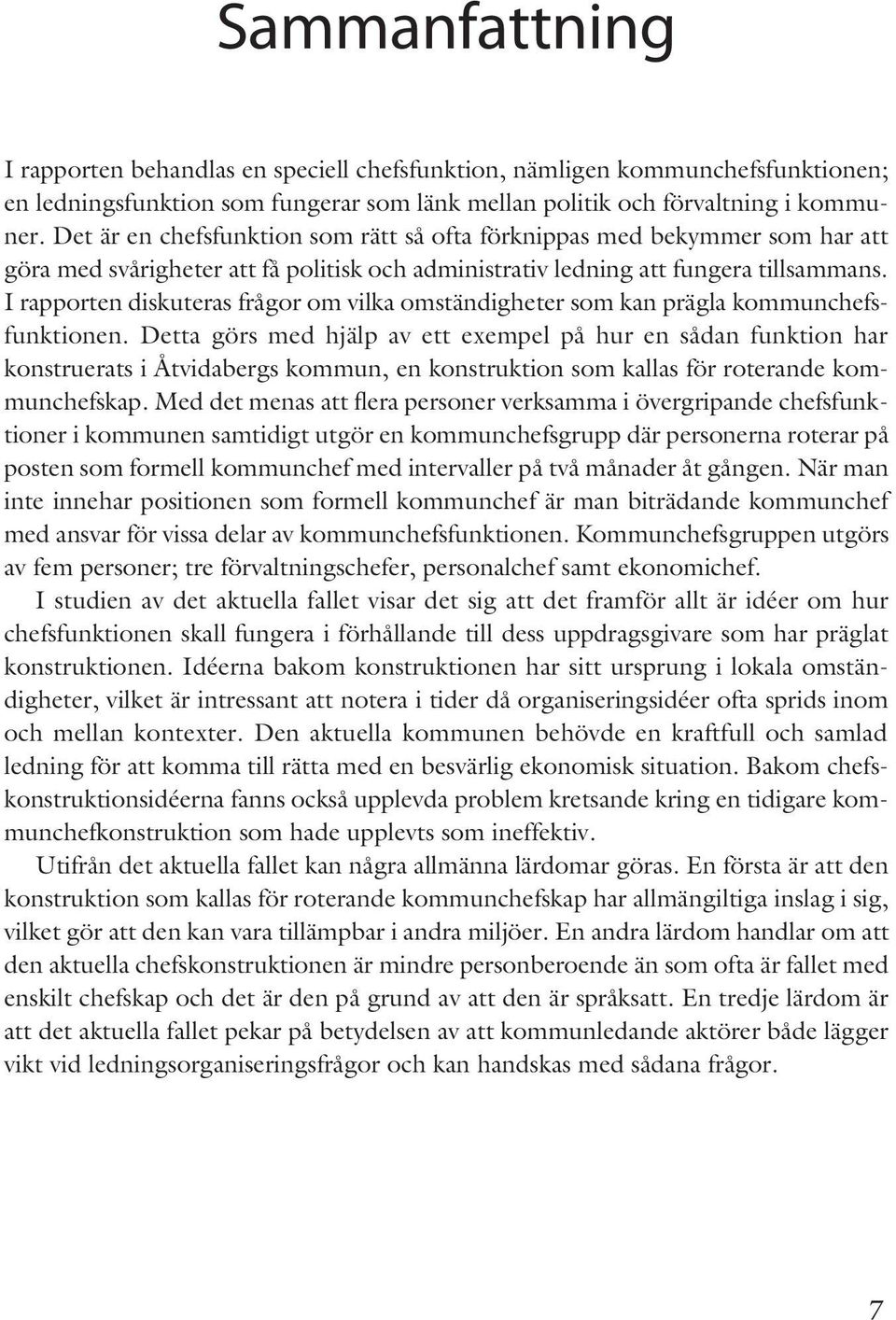 Sammanfattning

I rapporten behandlas en speciell chefsfunktion, nämligen kommunchefsfunktionen; en ledningsfunktion som fungerar som länk mellan politik och förvaltning i kommuner. Det är en chefsfunktion som rätt så ofta förknippas med bekymmer som har att göra med svårigheter att få politisk och administrativ ledning att fungera tillsammans. I rapporten diskuteras frågor om vilka omständigheter som kan prägla kommunchefsfunktionen. Detta görs med hjälp av ett exempel på hur en sådan funktion har konstruerats i Åtvidabergs kommun, en konstruktion som kallas för roterande kommunchefskap. Med det menas att flera personer verksamma i övergripande chefsfunktioner i kommunen samtidigt utgör en kommunchefsgrupp där personerna roterar på posten som formell kommunchef med intervaller på två månader åt gången. När man inte innehar positionen som formell kommunchef är man biträdande kommunchef med ansvar för vissa delar av kommunchefsfunktionen. Kommunchefsgruppen utgörs av fem personer; tre förvaltningschefer, personalchef samt ekonomichef.

I studien av det aktuella fallet visar det sig att det framför allt är idéer om hur chefsfunktionen skall fungera i förhållande till dess uppdragsgivare som har präglat konstruktionen. Idéerna bakom konstruktionen har sitt ursprung i lokala omständigheter, vilket är intressant att notera i tider då organiseringsidéer ofta sprids inom och mellan kontexter. Den aktuella kommunen behövde en kraftfull och samlad ledning för att komma till rätta med en besvärlig ekonomisk situation. Bakom chefskonstruktionsidéerna fanns också upplevda problem kretsande kring en tidigare kommunchefkonstruktion som hade upplevts som ineffektiv.

Utifrån det aktuella fallet kan några allmänna lärdomar göras. En första är att den konstruktion som kallas för roterande kommunchefskap har allmängiltiga inslag i sig, vilket gör att den kan vara tillämpbar i andra miljöer. En andra lärdom handlar om att den aktuella chefskonstruktionen är mindre personberoende än som ofta är fallet med enskilt chefskap och det är den på grund av att den är språksatt. En tredje lärdom är att det aktuella fallet pekar på betydelsen av att kommunledande aktörer både lägger vikt vid ledningsorganiseringsfrågor och kan handskas med sådana frågor.

7